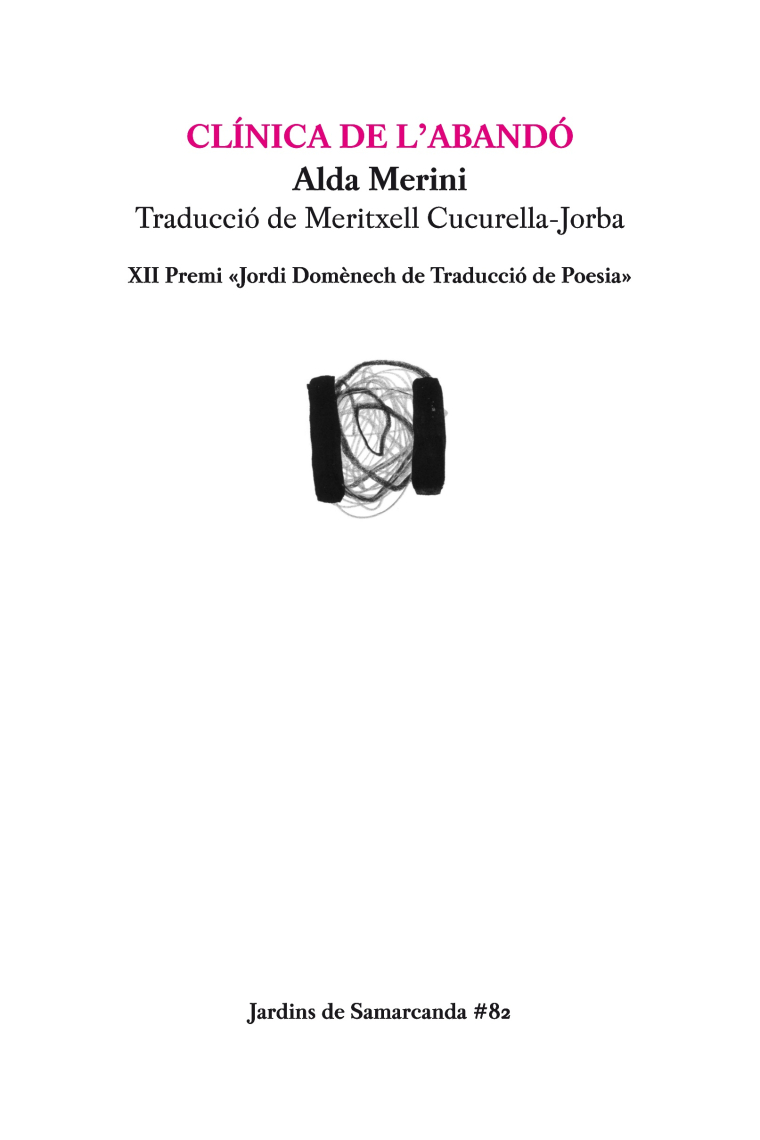 CLÍNICA DE L'ABANDÓ

Alda Merini

Traducció de Meritxell Cucurella-Jorba

XII Premi «Jordi Domènech de Traducció de Poesia»

Jardins de Samarcanda #82